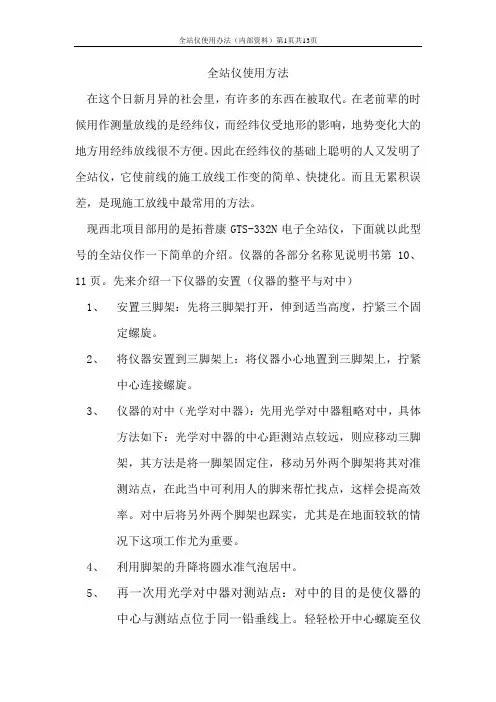 全站仪使用办法（内部资料）第1页共13页

全站仪使用方法

在这个日新月异的社会里，有许多的东西在被取代。在老前辈的时候用作测量放线的是经纬仪，而经纬仪受地形的影响，地势变化大的地方用经纬放线很不方便。因此在经纬仪的基础上聪明的人又发明了全站仪，它使前线的施工放线工作变的简单、快捷化。而且无累积误差，是现施工放线中最常用的方法。

现西北项目部用的是拓普康 GTS-332N 电子全站仪，下面就以此型号的全站仪作一下简单的介绍。仪器的各部分名称见说明书第 10、11 页。先来介绍一下仪器的安置（仪器的整平与对中）

1、 安置三脚架：先将三脚架打开，伸到适当高度，拧紧三个固定螺旋。

2、 将仪器安置到三脚架上：将仪器小心地置到三脚架上，拧紧中心连接螺旋。

3、 仪器的对中（光学对中器）：先用光学对中器粗略对中，具体方法如下：光学对中器的中心距测站点较远，则应移动三脚架，其方法是将一脚架固定住，移动另外两个脚架将其对准测站点，在此当中可利用人的脚来帮忙找点，这样会提高效率。对中后将另外两个脚架也踩实，尤其是在地面较软的情况下这项工作尤为重要。

4、 利用脚架的升降将圆水准气泡居中。

5、 再一次用光学对中器对测站点：对中的目的是使仪器的中心与测站点位于同一铅垂线上。轻轻松开中心螺旋至仪